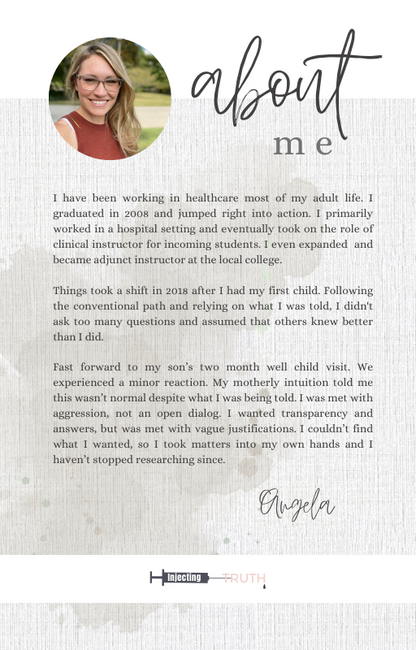 about
me

I have been working in healthcare most of my adult life. I graduated in 2008 and jumped right into action. I primarily worked in a hospital setting and eventually took on the role of clinical instructor for incoming students. I even expanded and became adjunct instructor at the local college.

Things took a shift in 2018 after I had my first child. Following the conventional path and relying on what I was told, I didn't ask too many questions and assumed that others knew better than I did.

Fast forward to my son's two month well child visit. We experienced a minor reaction. My motherly intuition told me this wasn't normal despite what I was being told. I was met with aggression, not an open dialog. I wanted transparency and answers, but was met with vague justifications. I couldn't find what I wanted, so I took matters into my own hands and I haven't stopped researching since.

Angela

Injecting TRUTH